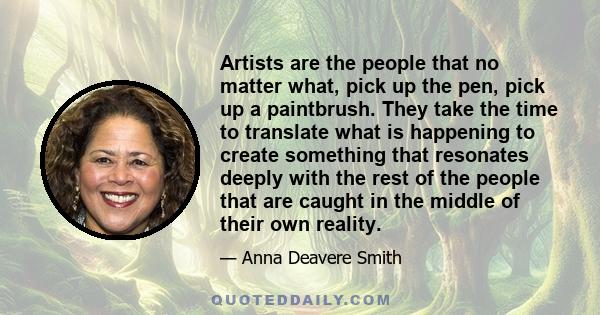 Artists are the people that no matter what, pick up the pen, pick up a paintbrush. They take the time to translate what is happening to create something that resonates deeply with the rest of the people that are caught in the middle of their own reality.

— Anna Deavere Smith

QUOTEDDAILY.COM